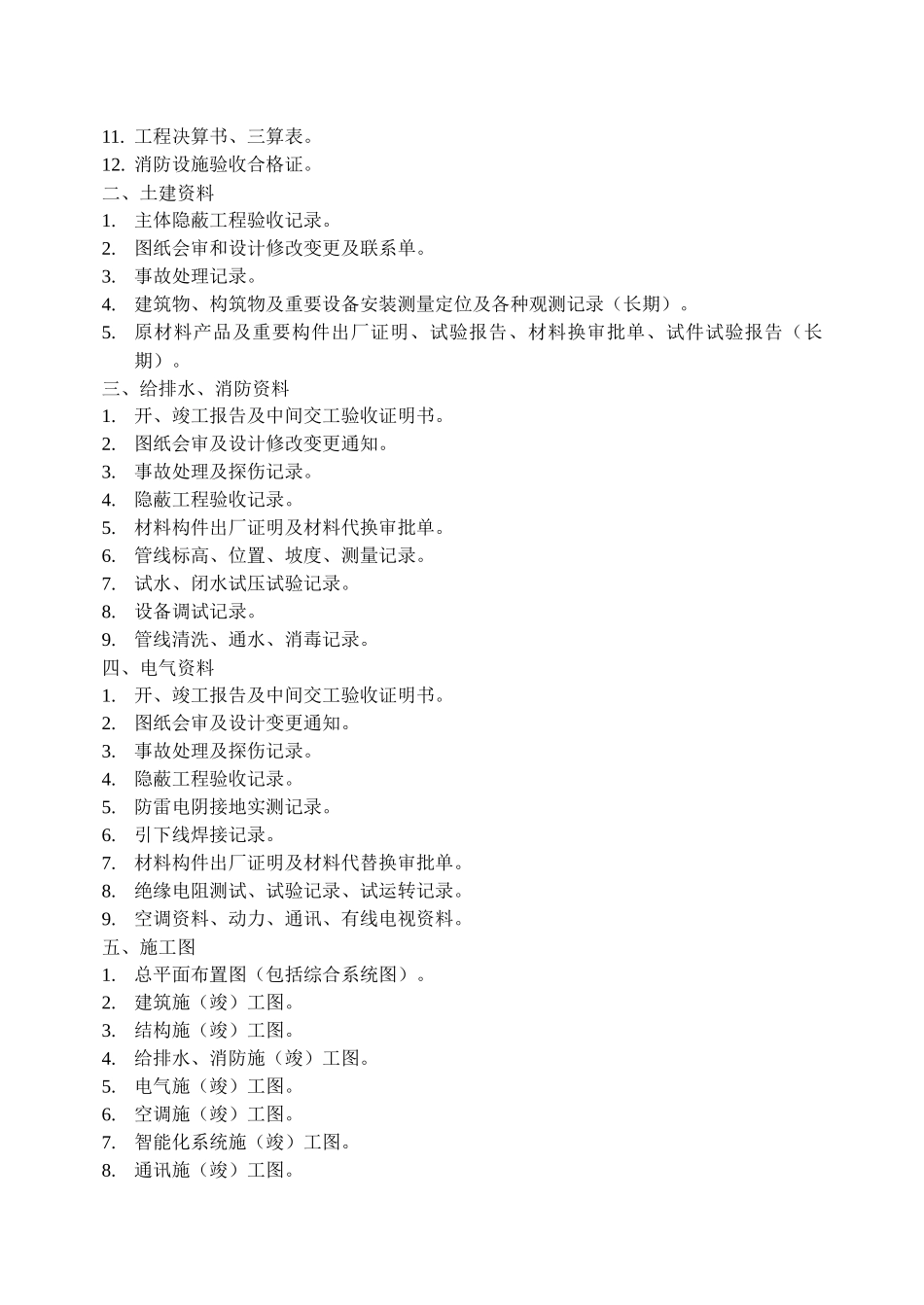 11. 工程决算书、三算表。
12. 消防设施验收合格证。
二、土建资料
1. 主体隐蔽工程验收记录。
2. 图纸会审和设计修改变更及联系单。
3. 事故处理记录。
4. 建筑物、构筑物及重要设备安装测量定位及各种观测记录（长期）。
5. 原材料产品及重要构件出厂证明、试验报告、材料换审批单、试件试验报告（长期）。
三、给排水、消防资料
1. 开、竣工报告及中间交工验收证明书。
2. 图纸会审及设计修改变更通知。
3. 事故处理及探伤记录。
4. 隐蔽工程验收记录。
5. 材料构件出厂证明及材料代换审批单。
6. 管线标高、位置、坡度、测量记录。
7. 试水、闭水试压试验记录。
8. 设备调试记录。
9. 管线清洗、通水、消毒记录。
四、电气资料
1. 开、竣工报告及中间交工验收证明书。
2. 图纸会审及设计变更通知。
3. 事故处理及探伤记录。
4. 隐蔽工程验收记录。
5. 防雷电阴接地实测记录。
6. 引下线焊接记录。
7. 材料构件出厂证明及材料代替换审批单。
8. 绝缘电阻测试、试验记录、试运转记录。
9. 空调资料、动力、通讯、有线电视资料。
五、施工图
1. 总平面布置图（包括综合系统图）。
2. 建筑施（竣）工图。
3. 结构施（竣）工图。
4. 给排水、消防施（竣）工图。
5. 电气施（竣）工图。
6. 空调施（竣）工图。
7. 智能化系统施（竣）工图。
8. 通讯施（竣）工图。